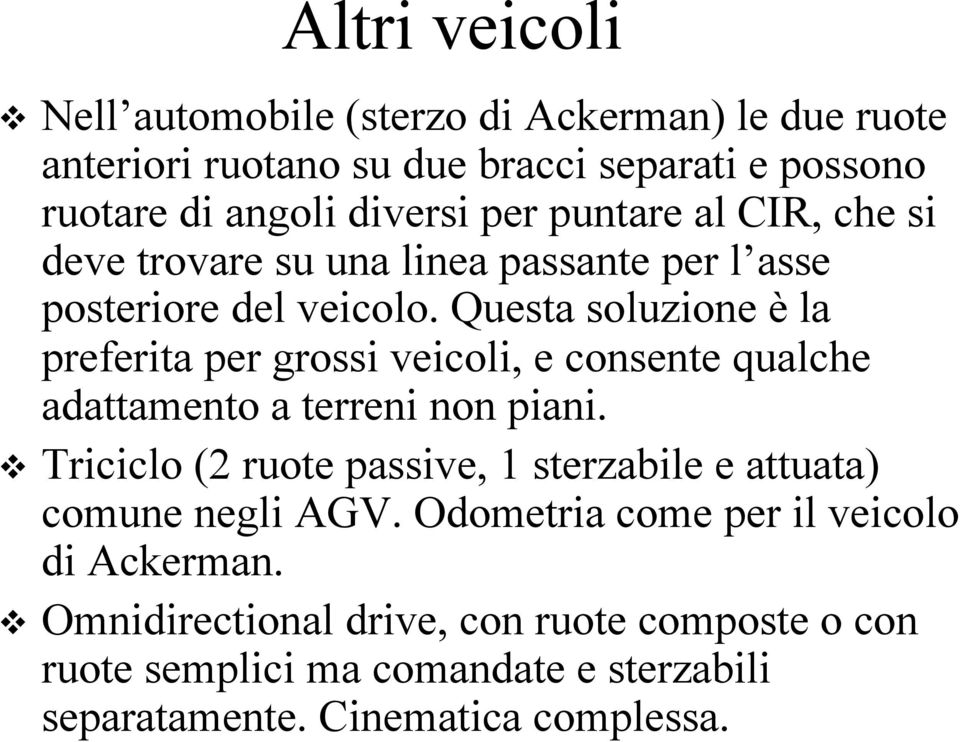 Altri veicoli

❖ Nell’automobile (sterzo di Ackerman) le due ruote anteriori ruotano su due bracci separati e possono ruotare di angoli diversi per puntare al CIR, che si deve trovare su una linea passante per l’asse posteriore del veicolo. Questa soluzione è la preferita per grossi veicoli, e consente qualche adattamento a terreni non piani.

❖ Triciclo (2 ruote passive, 1 sterzabile e attuata) comune negli AGV. Odometria come per il veicolo di Ackerman.

❖ Omnidirectional drive, con ruote composte o con ruote semplici ma comandate e sterzabili separatamente. Cinematica complessa.